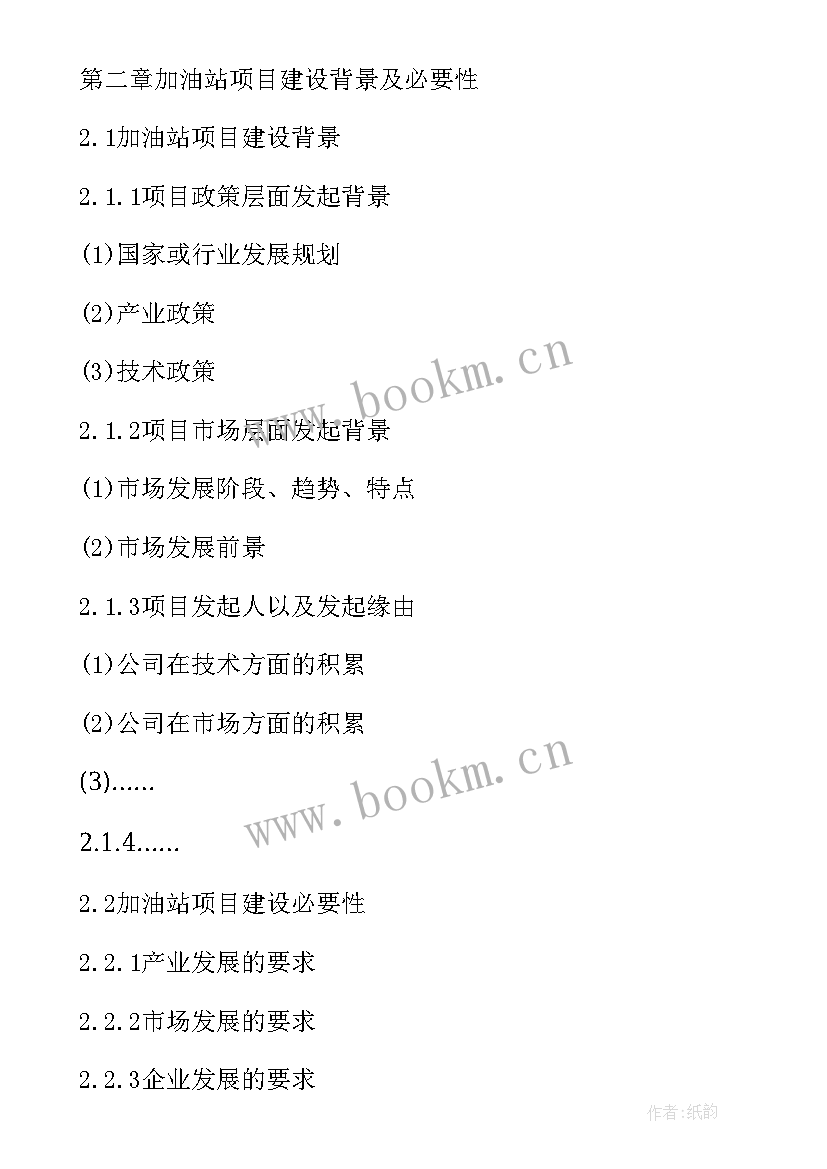 第二章加油站项目建设背景及必要性

2.1加油站项目建设背景

2.1.1项目政策层面发起背景

(1)国家或行业发展规划

(2)产业政策

(3)技术政策

www.bookm.cn

2.1.2项目市场层面发起背景

(1)市场发展阶段、趋势、特点

(2)市场发展前景

2.1.3项目发起人以及发起缘由

(1)公司在技术方面的积累

(2)公司在市场方面的积累

(3)......

www.bookm.cn

2.1.4......

2.2加油站项目建设必要性

2.2.1产业发展的要求

2.2.2市场发展的要求

2.2.3企业发展的要求

作者:纸韵